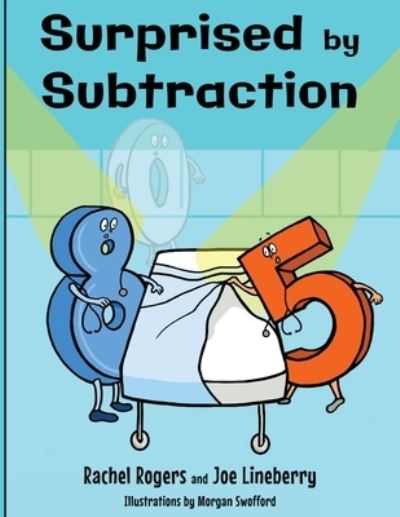 Surprised by Subtraction

Rachel Rogers and Joe Lineberry

Illustrations by Morgan Swofford